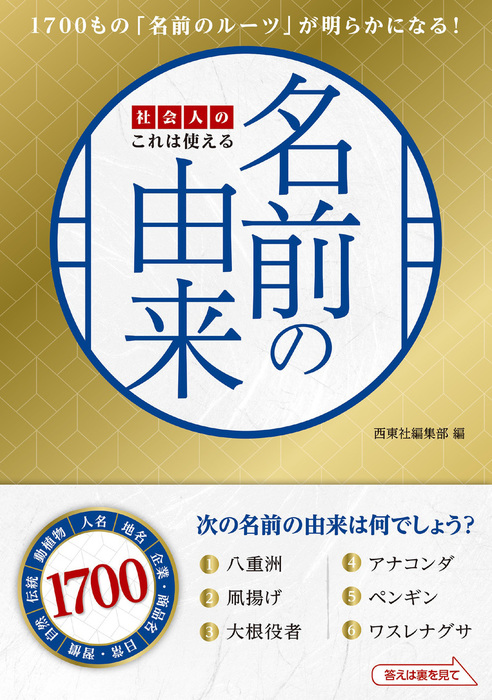 1700もの「名前のルーツ」が明らかになる！

社会人の
これは使える
名前の由来

西東社編集部 編

人名
地名
企業・商品名
日常・習慣
自然
伝統
動植物
1700

次の名前の由来は何でしょう？

1 八重洲
2 凧揚げ
3 大根役者
4 アナコンダ
5 ペンギン
6 ワスレナグサ

答えは裏を見て